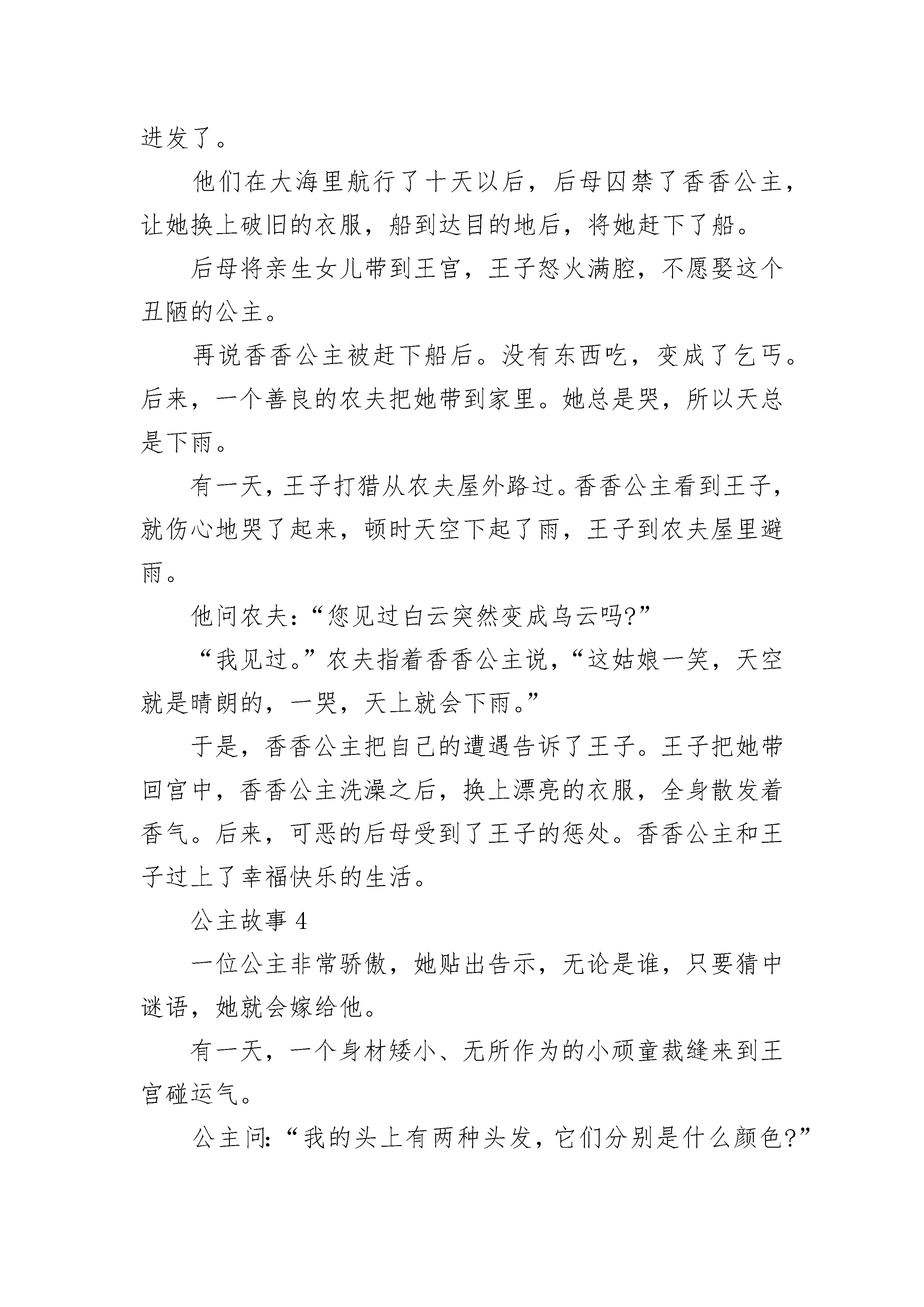 进发了。

他们在大海里航行了十天以后，后母囚禁了香香公主，让她换上破旧的衣服，船到达目的地后，将她赶下了船。

后母将亲生女儿带到王宫，王子怒火满腔，不愿娶这个丑陋的公主。

再说香香公主被赶下船后。没有东西吃，变成了乞丐。后来，一个善良的农夫把她带到家里。她总是哭，所以天总是下雨。

有一天，王子打猎从农夫屋外路过。香香公主看到王子，就伤心地哭了起来，顿时天空下起了雨，王子到农夫屋里避雨。

他问农夫：“您见过白云突然变成乌云吗?”

“我见过。”农夫指着香香公主说，“这姑娘一笑，天空就是晴朗的，一哭，天上就会下雨。”

于是，香香公主把自己的遭遇告诉了王子。王子把她带回宫中，香香公主洗澡之后，换上漂亮的衣服，全身散发着香气。后来，可恶的后母受到了王子的惩处。香香公主和王子过上了幸福快乐的生活。

公主故事 4

一位公主非常骄傲，她贴出告示，无论是谁，只要猜中谜语，她就会嫁给他。

有一天，一个身材矮小、无所作为的小顽童裁缝来到王宫碰运气。

公主问：“我的头上有两种头发，它们分别是什么颜色?”